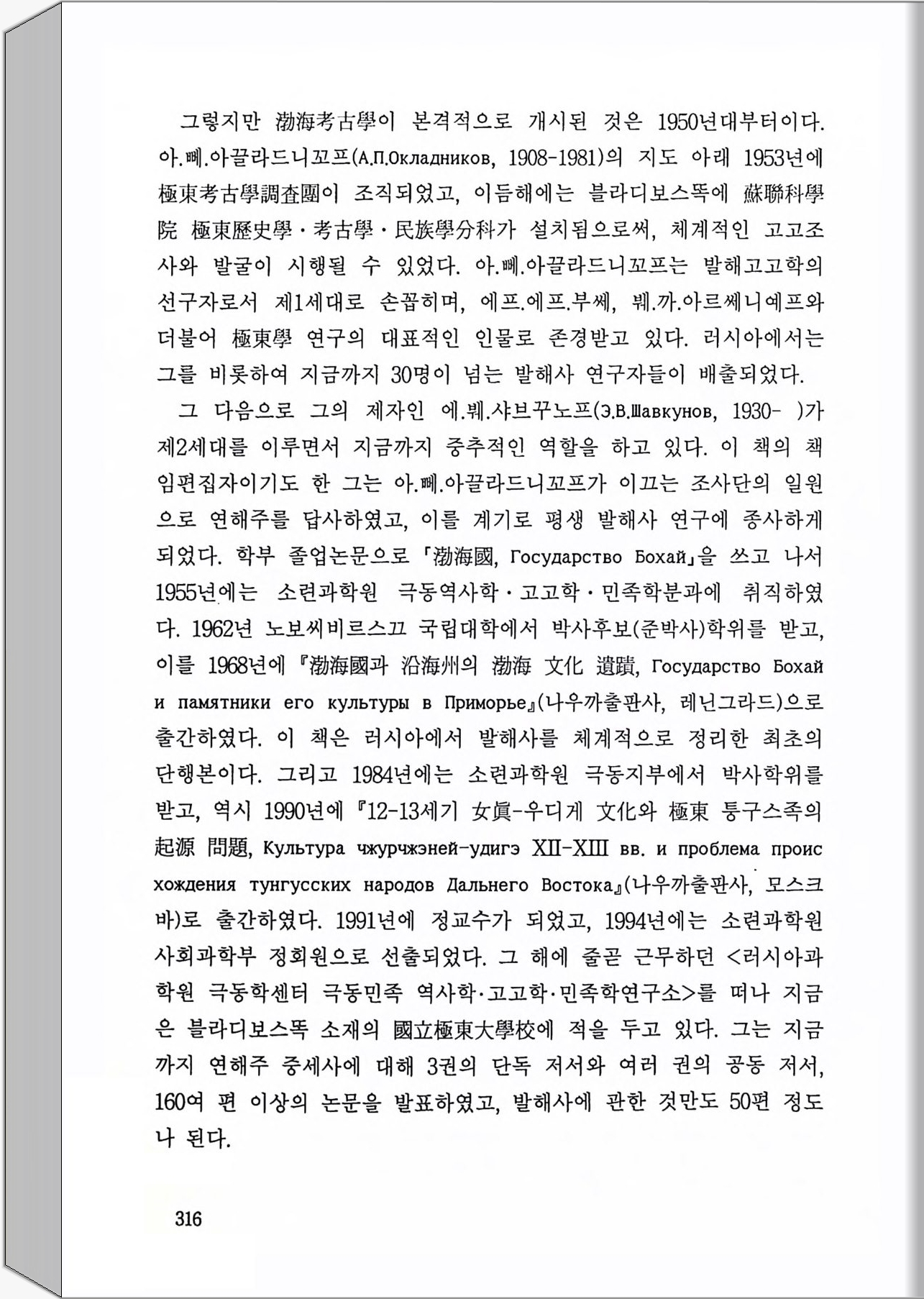 그렇지만 渤海考古學이 본격적으로 개시된 것은 1950년대부터이다. 아.뻬.아끌라드니꼬프(А.П.Окладников, 1908-1981)의 지도 아래 1953년에 極東考古學調査團이 조직되었고, 이듬해에는 블라디보스똑에 蘇聯科學院 極東歷史學·考古學·民族學分科가 설치됨으로써, 체계적인 고고조사와 발굴이 시행될 수 있었다. 아.뻬.아끌라드니꼬프는 발해고고학의 선구자로서 제1세대로 손꼽히며, 에프.에프.부쎄, 붸.까.아르쎄니예프와 더불어 極東學 연구의 대표적인 인물로 존경받고 있다. 러시아에서는 그를 비롯하여 지금까지 30명이 넘는 발해사 연구자들이 배출되었다.

그 다음으로 그의 제자인 에.붸.샤브꾸노프(Э.В.Шавкунов, 1930- )가 제2세대를 이루면서 지금까지 중추적인 역할을 하고 있다. 이 책의 책임편집자이기도 한 그는 아.뻬.아끌라드니꼬프가 이끄는 조사단의 일원으로 연해주를 답사하였고, 이를 계기로 평생 발해사 연구에 종사하게 되었다. 학부 졸업논문으로 「渤海國, Государство Бохай」을 쓰고 나서 1955년에는 소련과학원 극동역사학·고고학·민족학분과에 취직하였다. 1962년 노보씨비르스끄 국립대학에서 박사후보(준박사)학위를 받고, 이를 1968년에 『渤海國과 沿海州의 渤海 文化 遺蹟, Государство Бохай и памятники его культуры в Приморье』(나우까출판사, 레닌그라드)으로 출간하였다. 이 책은 러시아에서 발해사를 체계적으로 정리한 최초의 단행본이다. 그리고 1984년에는 소련과학원 극동지부에서 박사학위를 받고, 역시 1990년에 『12-13세기 女眞-우디게 文化와 極東 퉁구스족의 起源 問題, Культура чжурчжэней-удигэ XII-XIII вв. и проблема происхождения тунгусских народов Дальнего Востока』(나우까출판사, 모스크바)로 출간하였다. 1991년에 정교수가 되었고, 1994년에는 소련과학원 사회과학부 정회원으로 선출되었다. 그 해에 줄곧 근무하던 <러시아과학원 극동학센터 극동민족 역사학·고고학·민족학연구소>를 떠나 지금은 블라디보스똑 소재의 國立極東大學校에 적을 두고 있다. 그는 지금까지 연해주 중세사에 대해 3권의 단독 저서와 여러 권의 공동 저서, 160여 편 이상의 논문을 발표하였고, 발해사에 관한 것만도 50편 정도나 된다.

316